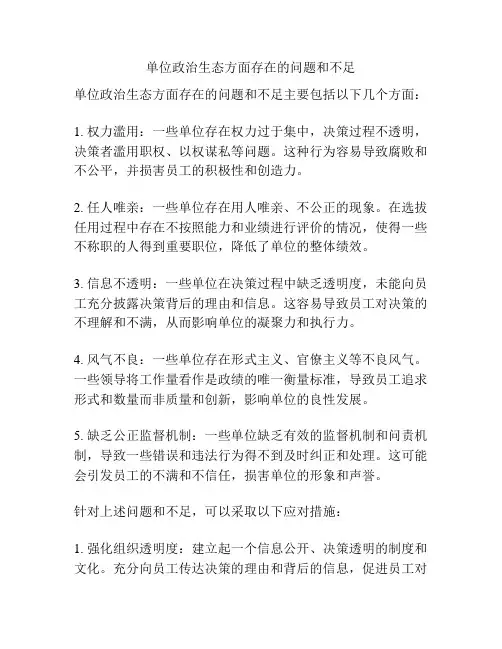 单位政治生态方面存在的问题和不足

单位政治生态方面存在的问题和不足主要包括以下几个方面：

1. 权力滥用：一些单位存在权力过于集中，决策过程不透明，决策者滥用职权、以权谋私等问题。这种行为容易导致腐败和不公平，并损害员工的积极性和创造力。

2. 任人唯亲：一些单位存在用人唯亲、不公正的现象。在选拔任用过程中存在不按照能力和业绩进行评价的情况，使得一些不称职的人得到重要职位，降低了单位的整体绩效。

3. 信息不透明：一些单位在决策过程中缺乏透明度，未能向员工充分披露决策背后的理由和信息。这容易导致员工对决策的不理解和不满，从而影响单位的凝聚力和执行力。

4. 风气不良：一些单位存在形式主义、官僚主义等不良风气。一些领导将工作量看作是政绩的唯一衡量标准，导致员工追求形式和数量而非质量和创新，影响单位的良性发展。

5. 缺乏公正监督机制：一些单位缺乏有效的监督机制和问责机制，导致一些错误和违法行为得不到及时纠正和处理。这可能会引发员工的不满和不信任，损害单位的形象和声誉。

针对上述问题和不足，可以采取以下应对措施：

1. 强化组织透明度：建立起一个信息公开、决策透明的制度和文化。充分向员工传达决策的理由和背后的信息，促进员工对